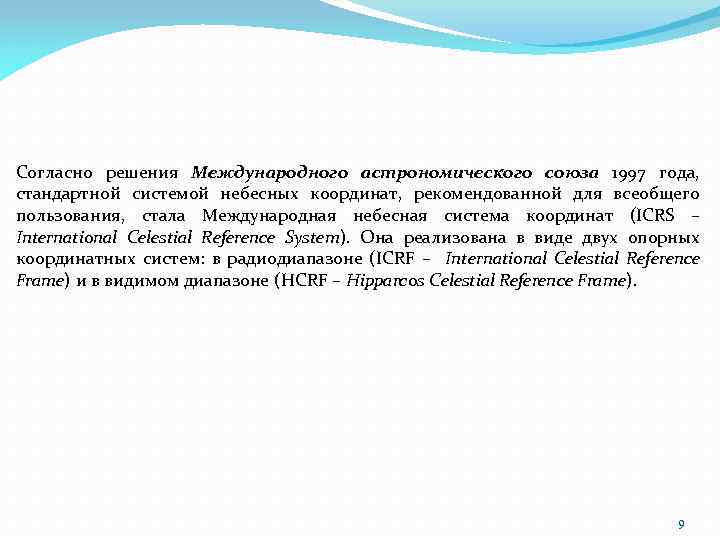 Согласно решения Международного астрономического союза 1997 года, стандартной системой небесных координат, рекомендованной для всеобщего пользования, стала Международная небесная система координат (ICRS – International Celestial Reference System). Она реализована в виде двух опорных координатных систем: в радиодиапазоне (ICRF – International Celestial Reference Frame) и в видимом диапазоне (HCRF – Hipparcos Celestial Reference Frame).

9